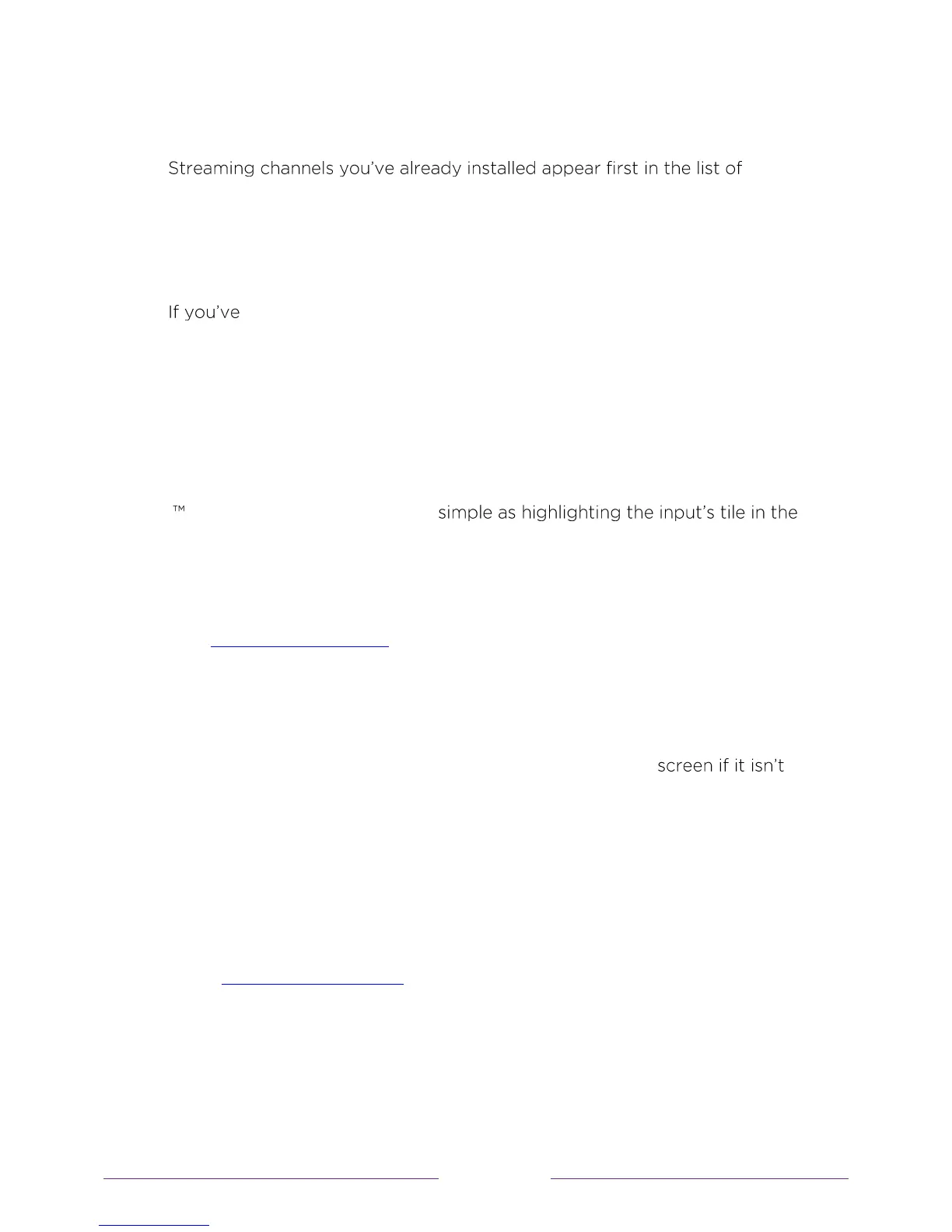 Streaming channels you've already installed appear first in the list of

If you've

™ simple as highlighting the input's tile in the

screen if it isn't